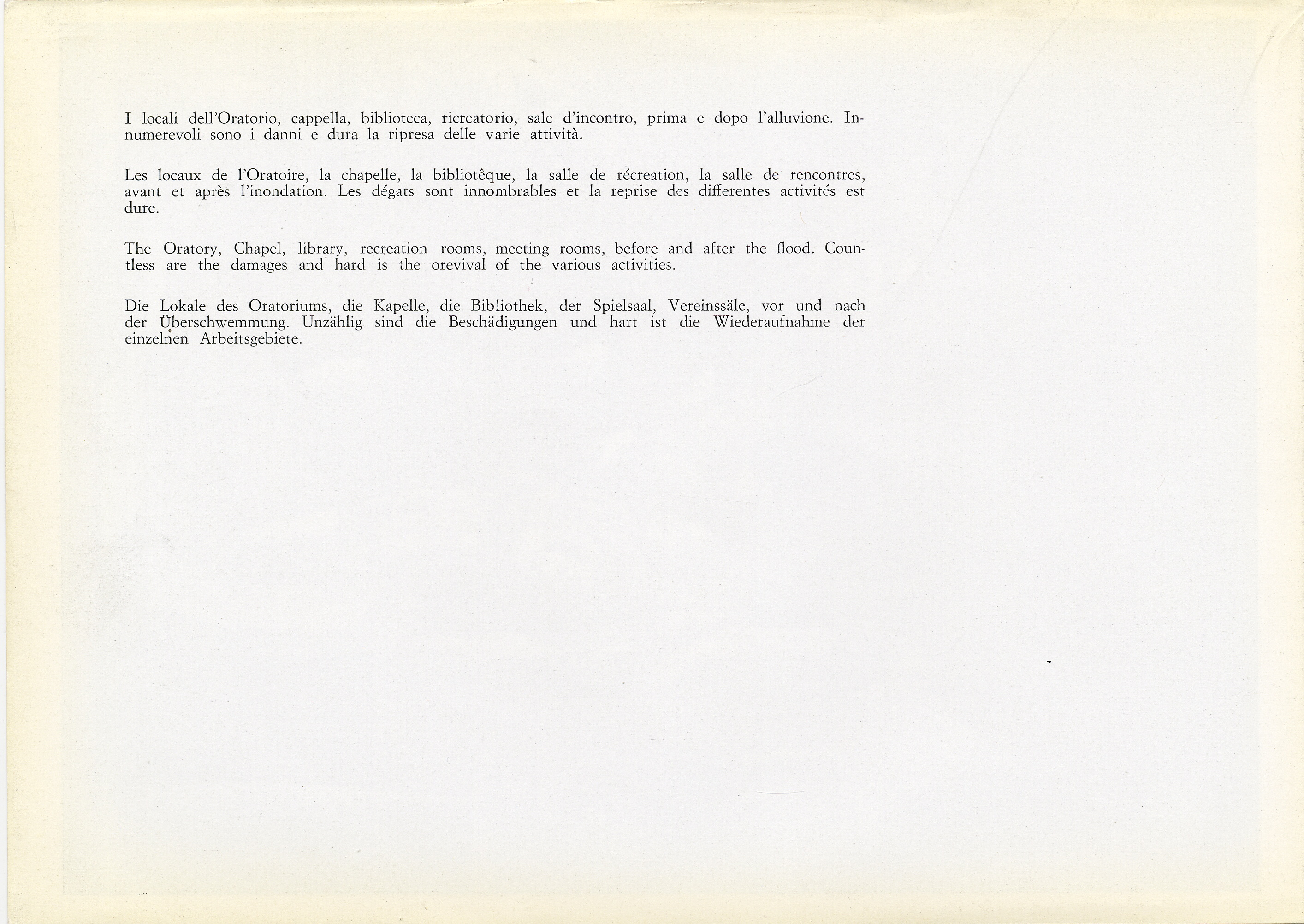 I locali dell'Oratorio, cappella, biblioteca, ricreatorio, sale d'incontro, prima e dopo l'alluvione. Innumerevoli sono i danni e dura la ripresa delle varie attività.

Les locaux de l'Oratoire, la chapelle, la bibliotêque, la salle de récreation, la salle de rencontres, avant et après l'inondation. Les dégats sont innombrables et la reprise des differentes activités est dure.

The Oratory, Chapel, library, recreation rooms, meeting rooms, before and after the flood. Countless are the damages and hard is the orevival of the various activities.

Die Lokale des Oratoriums, die Kapelle, die Bibliothek, der Spielsaal, Vereinssäle, vor und nach der Überschwemmung. Unzählig sind die Beschädigungen und hart ist die Wiederaufnahme der einzelnen Arbeitsgebiete.